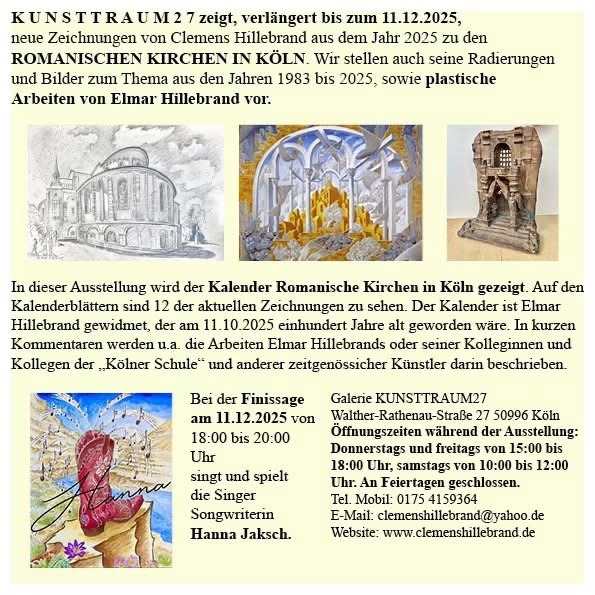 K U N S T T R A U M 2 7 zeigt, verlängert bis zum 11.12.2025, neue Zeichnungen von Clemens Hillebrand aus dem Jahr 2025 zu den ROMANISCHEN KIRCHEN IN KÖLN. Wir stellen auch seine Radierungen und Bilder zum Thema aus den Jahren 1983 bis 2025, sowie plastische Arbeiten von Elmar Hillebrand vor.

In dieser Ausstellung wird der Kalender Romanische Kirchen in Köln gezeigt. Auf den Kalenderblättern sind 12 der aktuellen Zeichnungen zu sehen. Der Kalender ist Elmar Hillebrand gewidmet, der am 11.10.2025 einhundert Jahre alt geworden wäre. In kurzen Kommentaren werden u.a. die Arbeiten Elmar Hillebrands oder seiner Kolleginnen und Kollegen der „Kölner Schule“ und anderer zeitgenössicher Künstler darin beschrieben.

Hanna

Bei der Finissage am 11.12.2025 von 18:00 bis 20:00 Uhr singt und spielt die Singer Songwriterin Hanna Jaksch.

Galerie KUNSTTRAUM27
Walther-Rathenau-Straße 27 50996 Köln
Öffnungszeiten während der Ausstellung: Donnerstags und freitags von 15:00 bis 18:00 Uhr, samstags von 10:00 bis 12:00 Uhr. An Feiertagen geschlossen.
Tel. Mobil: 0175 4159364
E-Mail: clemenshillebrand@yahoo.de
Website: www.clemenshillebrand.de